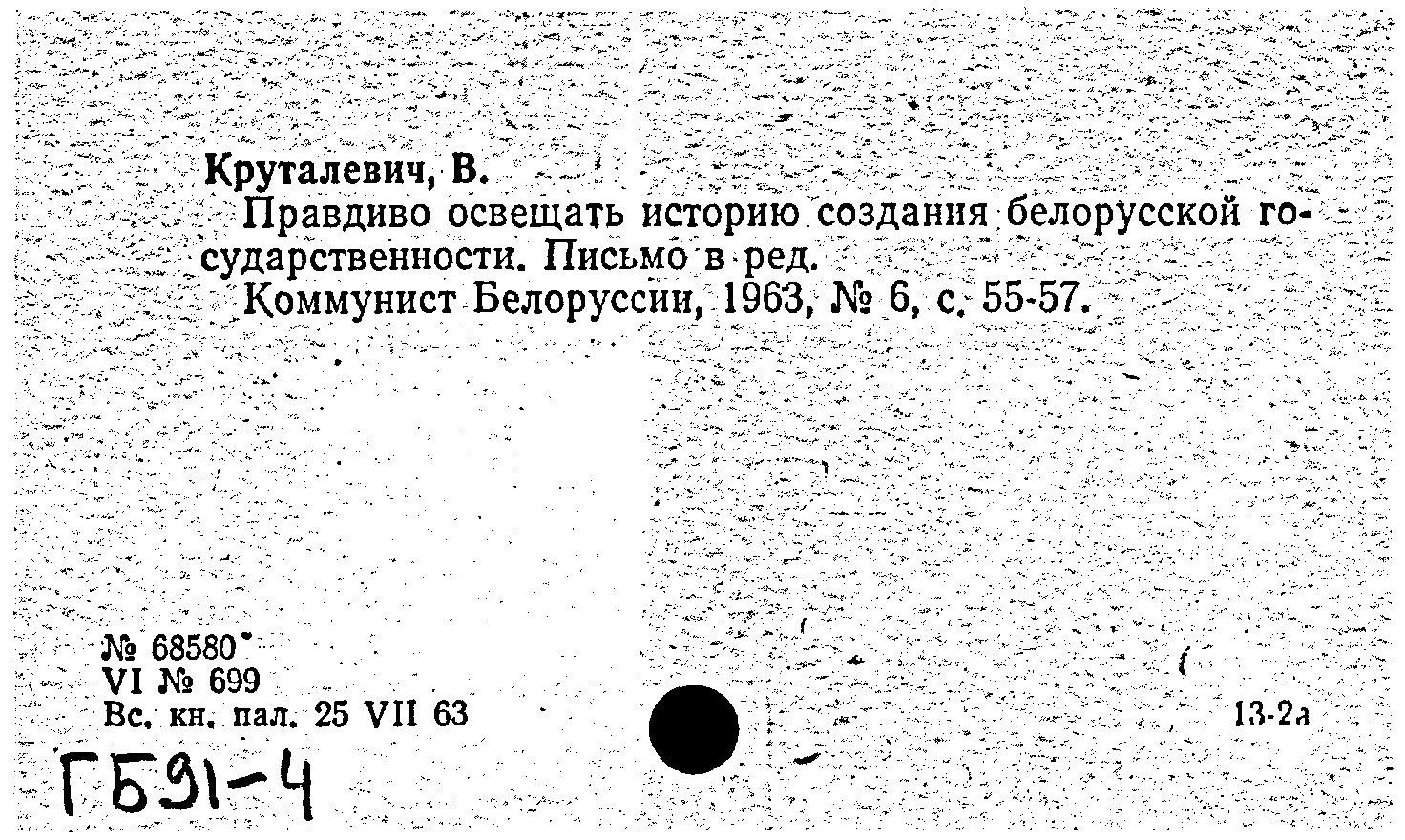 Круталевич, В.
Правдиво освещать историю создания белорусской государственности. Письмо в ред.
Коммунист Белоруссии, 1963, № 6, с. 55-57.

№ 68580
VI № 699
Вс. кн. пал. 25 VII 63

13-2а

ГБ91-4